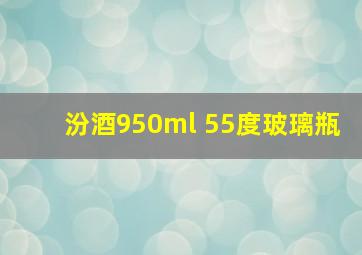 汾酒950ml 55度玻璃瓶